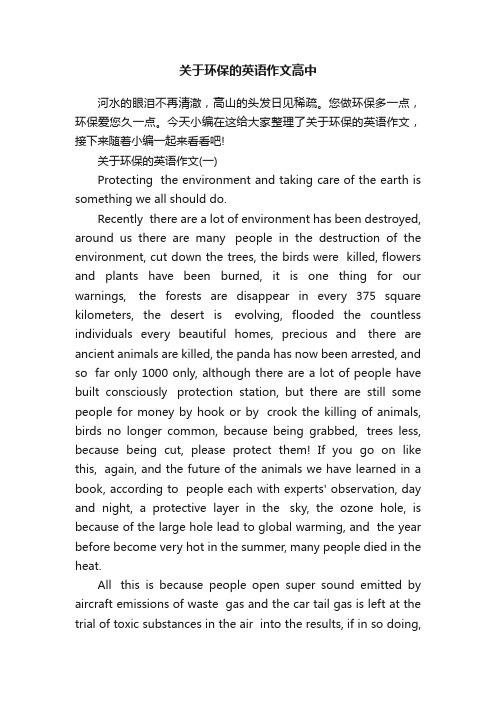 关于环保的英语作文高中

河水的眼泪不再清澈，高山的头发日见稀疏。您做环保多一点，环保爱您久一点。今天小编在这给大家整理了关于环保的英语作文，接下来随着小编一起来看看吧!

关于环保的英语作文(一)

Protecting the environment and taking care of the earth is something we all should do.

Recently there are a lot of environment has been destroyed, around us there are many people in the destruction of the environment, cut down the trees, the birds were killed, flowers and plants have been burned, it is one thing for our warnings, the forests are disappear in every 375 square kilometers, the desert is evolving, flooded the countless individuals every beautiful homes, precious and there are ancient animals are killed, the panda has now been arrested, and so far only 1000 only, although there are a lot of people have built consciously protection station, but there are still some people for money by hook or by crook the killing of animals, birds no longer common, because being grabbed, trees less, because being cut, please protect them! If you go on like this, again, and the future of the animals we have learned in a book, according to people each with experts' observation, day and night, a protective layer in the sky, the ozone hole, is because of the large hole lead to global warming, and the year before become very hot in the summer, many people died in the heat.

All this is because people open super sound emitted by aircraft emissions of waste gas and the car tail gas is left at the trial of toxic substances in the air into the results, if in so doing,